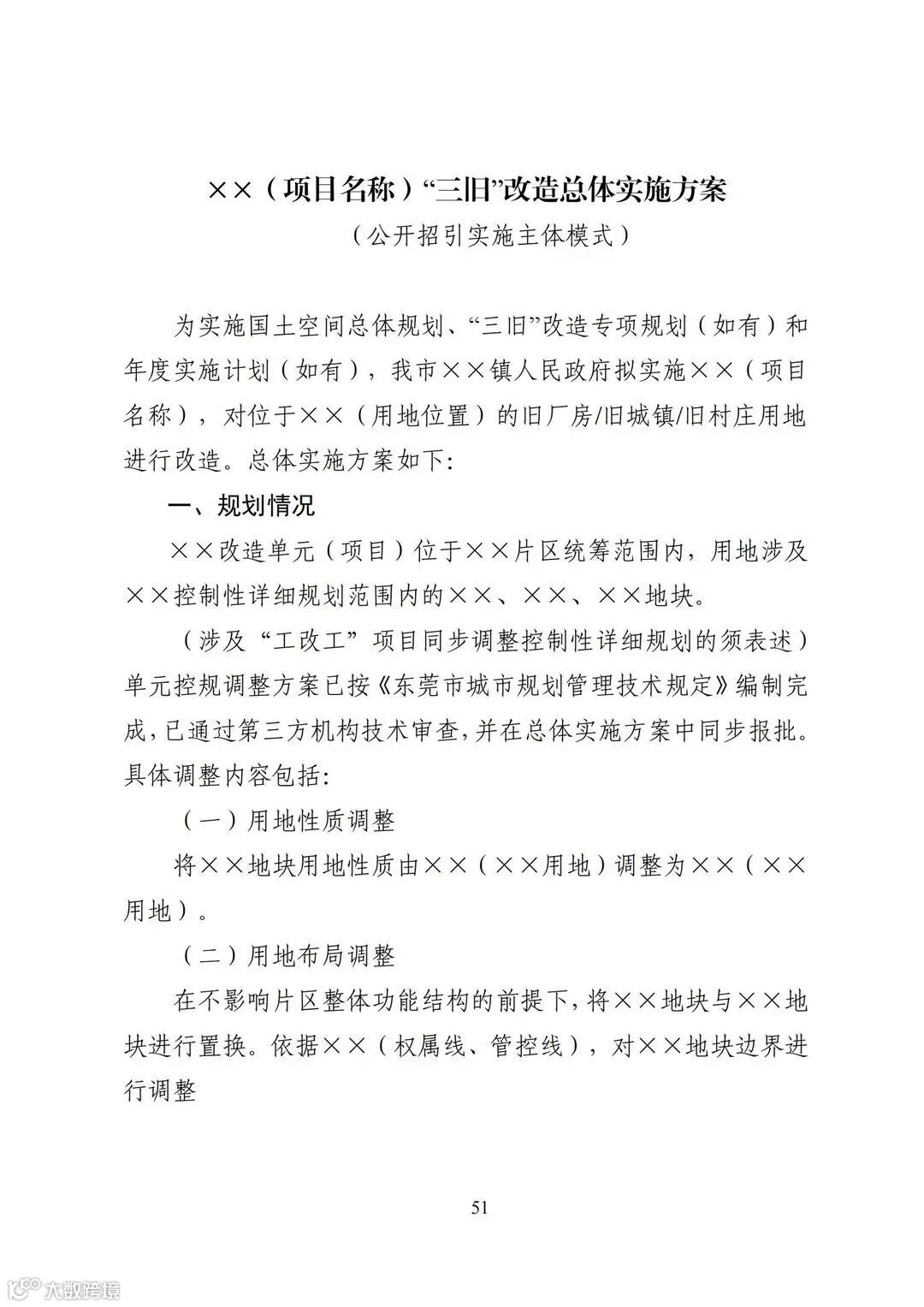 ××（项目名称）“三旧”改造总体实施方案
（公开招引实施主体模式）

为实施国土空间总体规划、“三旧”改造专项规划（如有）和年度实施计划（如有），我市××镇人民政府拟实施××（项目名称），对位于××（用地位置）的旧厂房/旧城镇/旧村庄用地进行改造。总体实施方案如下:

一、规划情况

××改造单元（项目）位于××片区统筹范围内，用地涉及××控制性详细规划范围内的××、××、××地块。

（涉及“工改工”项目同步调整控制性详细规划的须表述）单元控规调整方案已按《东莞市城市规划管理技术规定》编制完成，已通过第三方机构技术审查，并在总体实施方案中同步报批。具体调整内容包括:

（一）用地性质调整

将××地块用地性质由××（××用地）调整为××（××用地）。

（二）用地布局调整

在不影响片区整体功能结构的前提下，将××地块与××地块进行置换。依据××（权属线、管控线），对××地块边界进行调整

51

大数跨境